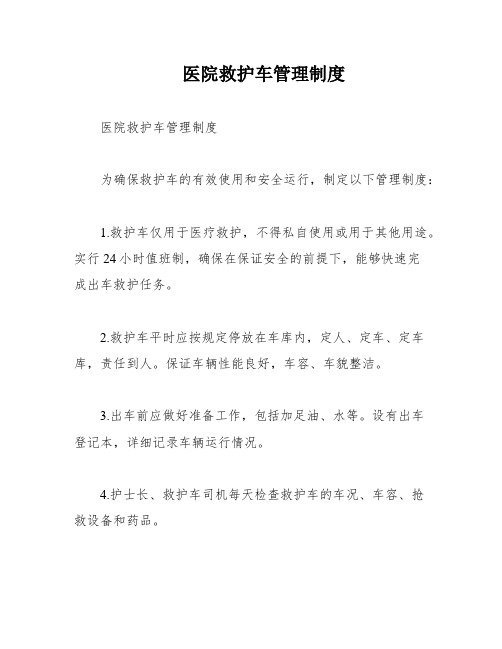 医院救护车管理制度

医院救护车管理制度

为确保救护车的有效使用和安全运行，制定以下管理制度：

1.救护车仅用于医疗救护，不得私自使用或用于其他用途。实行 24 小时值班制，确保在保证安全的前提下，能够快速完成出车救护任务。

2.救护车平时应按规定停放在车库内，定人、定车、定车库，责任到人。保证车辆性能良好，车容、车貌整洁。

3.出车前应做好准备工作，包括加足油、水等。设有出车登记本，详细记录车辆运行情况。

4.护士长、救护车司机每天检查救护车的车况、车容、抢救设备和药品。